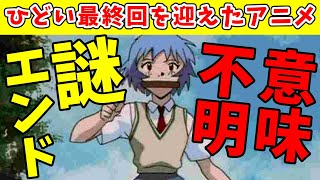 ひどい最終回を迎えたアニメ

謎エンド

意味不明